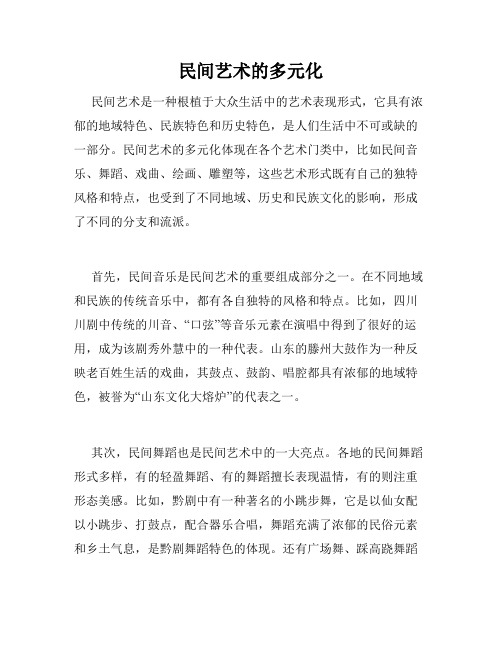 民间艺术的多元化

民间艺术是一种根植于大众生活中的艺术表现形式，它具有浓郁的地域特色、民族特色和历史特色，是人们生活中不可或缺的一部分。民间艺术的多元化体现在各个艺术门类中，比如民间音乐、舞蹈、戏曲、绘画、雕塑等，这些艺术形式既有自己的独特风格和特点，也受到了不同地域、历史和民族文化的影响，形成了不同的分支和流派。

首先，民间音乐是民间艺术的重要组成部分之一。在不同地域和民族的传统音乐中，都有各自独特的风格和特点。比如，四川川剧中传统的川音、“口弦”等音乐元素在演唱中得到了很好的运用，成为该剧秀外慧中的一种代表。山东的滕州大鼓作为一种反映老百姓生活的戏曲，其鼓点、鼓韵、唱腔都具有浓郁的地域特色，被誉为“山东文化大熔炉”的代表之一。

其次，民间舞蹈也是民间艺术中的一大亮点。各地的民间舞蹈形式多样，有的轻盈舞蹈、有的舞蹈擅长表现温情，有的则注重形态美感。比如，黔剧中有一种著名的小跳步舞，它是以仙女配以小跳步、打鼓点，配合器乐合唱，舞蹈充满了浓郁的民俗元素和乡土气息，是黔剧舞蹈特色的体现。还有广场舞、踩高跷舞蹈